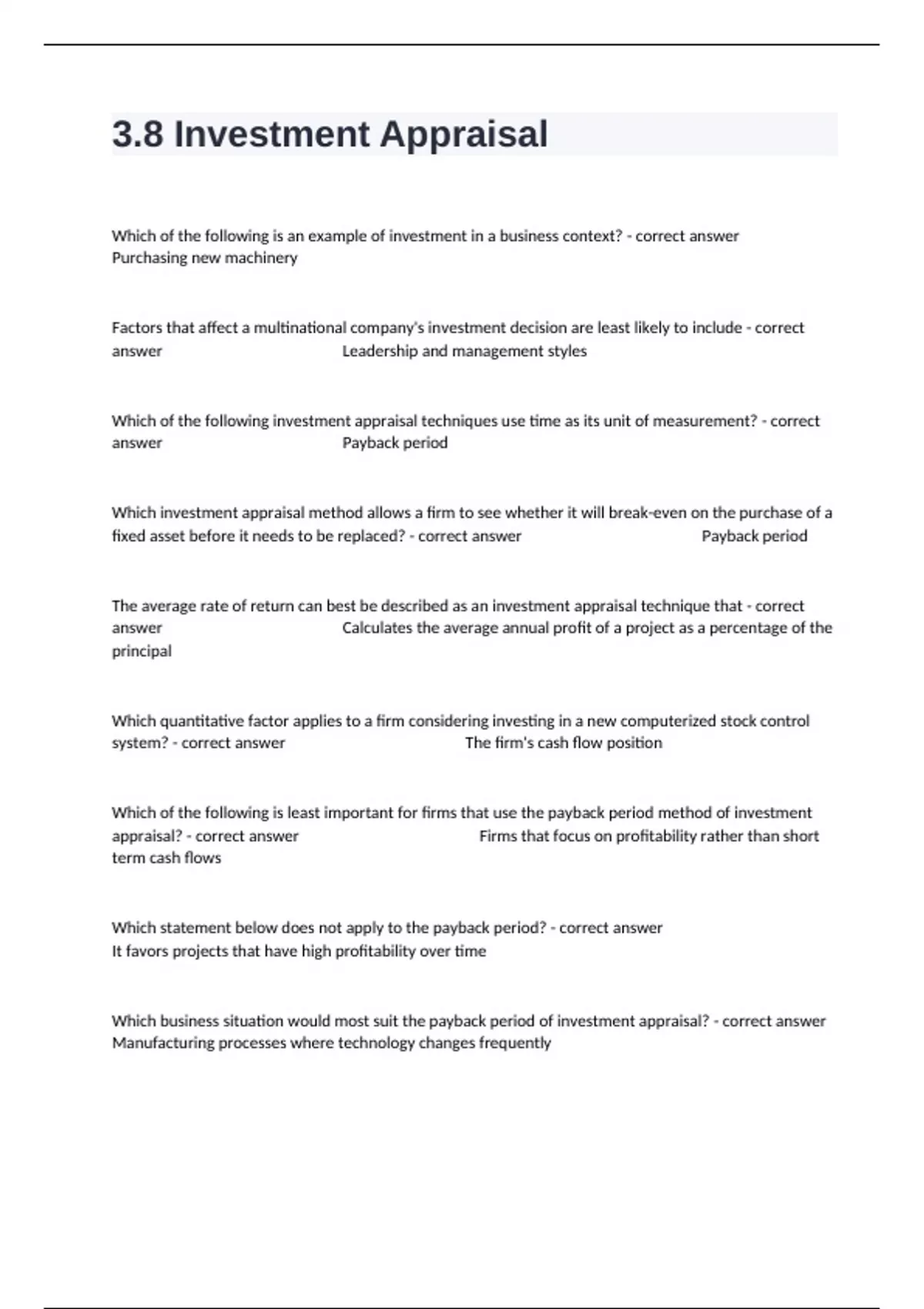 3.8 Investment Appraisal

Which of the following is an example of investment in a business context? - correct answer Purchasing new machinery

Factors that affect a multinational company's investment decision are least likely to include - correct answer Leadership and management styles

Which of the following investment appraisal techniques use time as its unit of measurement? - correct answer Payback period

Which investment appraisal method allows a firm to see whether it will break-even on the purchase of a fixed asset before it needs to be replaced? - correct answer Payback period

The average rate of return can best be described as an investment appraisal technique that - correct answer Calculates the average annual profit of a project as a percentage of the principal

Which quantitative factor applies to a firm considering investing in a new computerized stock control system? - correct answer The firm's cash flow position

Which of the following is least important for firms that use the payback period method of investment appraisal? - correct answer Firms that focus on profitability rather than short term cash flows

Which statement below does not apply to the payback period? - correct answer It favors projects that have high profitability over time

Which business situation would most suit the payback period of investment appraisal? - correct answer Manufacturing processes where technology changes frequently